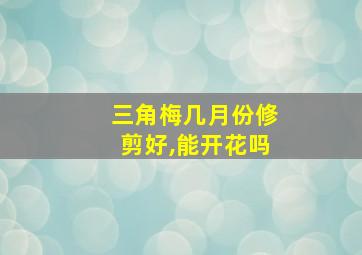 三角梅几月份修剪好,能开花吗